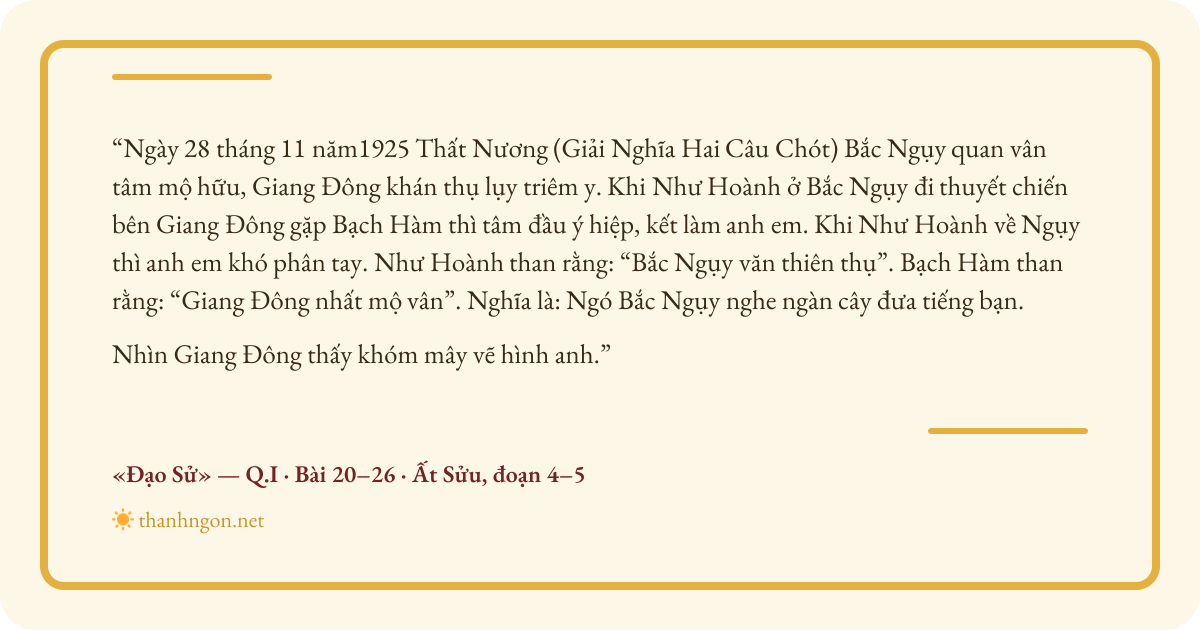 "Ngày 28 tháng 11 năm1925 Thất Nương (Giải Nghĩa Hai Câu Chót) Bắc Ngụy quan vân tâm mộ hữu, Giang Đông khán thụ lụy triêm y. Khi Như Hoành ở Bắc Ngụy đi thuyết chiến bên Giang Đông gặp Bạch Hàm thì tâm đầu ý hiệp, kết làm anh em. Khi Như Hoành về Ngụy thì anh em khó phân tay. Như Hoành than rằng: "Bắc Ngụy văn thiên thụ". Bạch Hàm than rằng: "Giang Đông nhất mộ vân". Nghĩa là: Ngó Bắc Ngụy nghe ngàn cây đưa tiếng bạn.

Nhìn Giang Đông thấy khóm mây vẽ hình anh."

«Đạo Sử» — Q.I · Bài 20–26 · Ất Sửu, đoạn 4–5

thanhngon.net